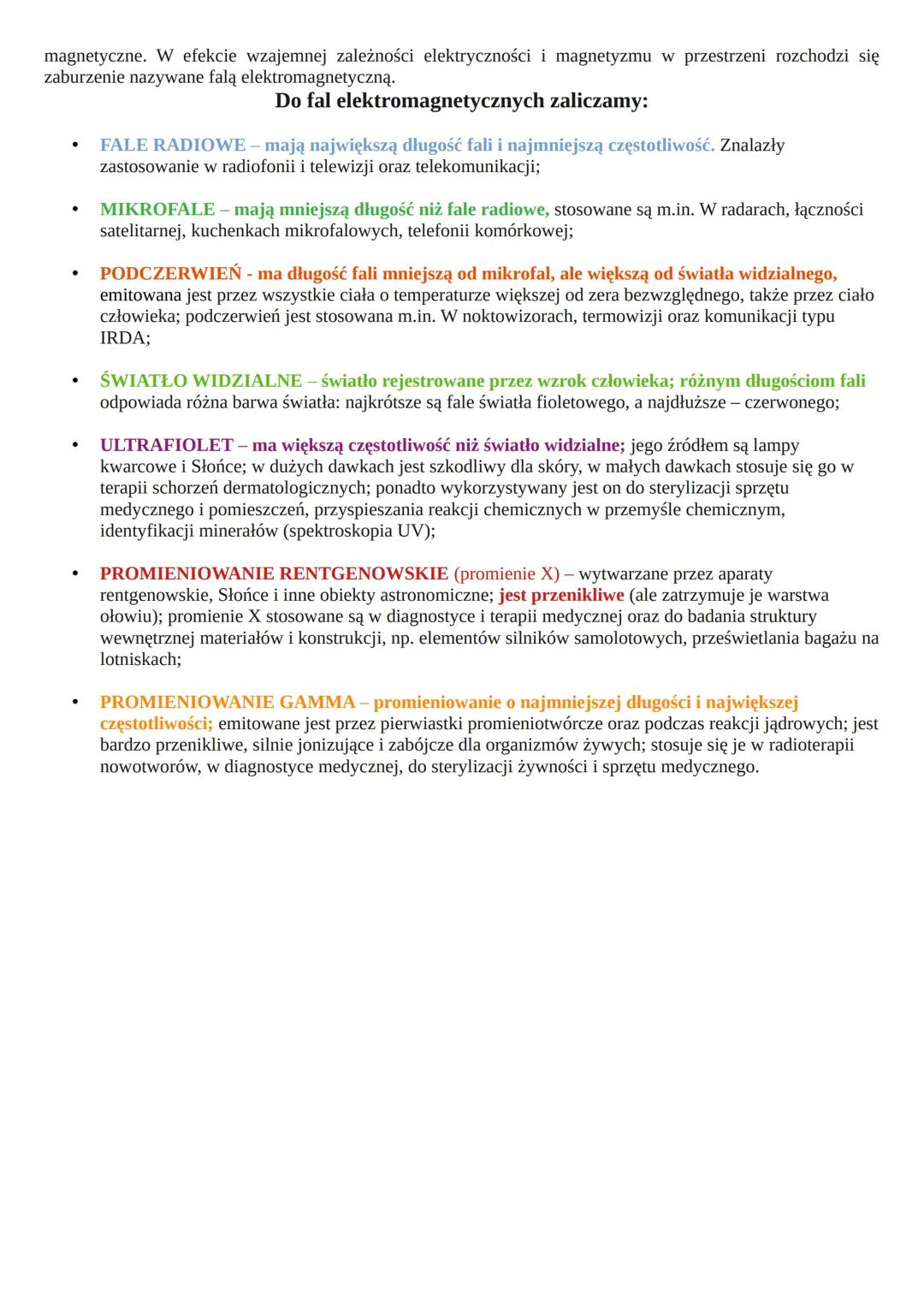 magnetyczne. W efekcie wzajemnej zależności elektryczności i magnetyzmu w przestrzeni rozchodzi się zaburzenie nazywane falą elektromagnetyczną.

Do fal elektromagnetycznych zaliczamy:

• FALE RADIOWE – mają największą długość fali i najmniejszą częstotliwość. Znalazły zastosowanie w radiofonii i telewizji oraz telekomunikacji;

• MIKROFALE – mają mniejszą długość niż fale radiowe, stosowane są m.in. W radarach, łączności satelitarnej, kuchenkach mikrofalowych, telefonii komórkowej;

• PODCZERWIEŃ - ma długość fali mniejszą od mikrofal, ale większą od światła widzialnego, emitowana jest przez wszystkie ciała o temperaturze większej od zera bezwzględnego, także przez ciało człowieka; podczerwień jest stosowana m.in. W noktowizorach, termowizji oraz komunikacji typu IRDA;

• ŚWIATŁO WIDZIALNE – światło rejestrowane przez wzrok człowieka; różnym długościom fali odpowiada różna barwa światła: najkrótsze są fale światła fioletowego, a najdłuższe – czerwonego;

• ULTRAFIOLET – ma większą częstotliwość niż światło widzialne; jego źródłem są lampy kwarcowe i Słońce; w dużych dawkach jest szkodliwy dla skóry, w małych dawkach stosuje się go w terapii schorzeń dermatologicznych; ponadto wykorzystywany jest on do sterylizacji sprzętu medycznego i pomieszczeń, przyspieszania reakcji chemicznych w przemyśle chemicznym, identyfikacji minerałów (spektroskopia UV);

• PROMIENIOWANIE RENTGENOWSKIE (promienie X) – wytwarzane przez aparaty rentgenowskie, Słońce i inne obiekty astronomiczne; jest przenikliwe (ale zatrzymuje je warstwa ołowiu); promienie X stosowane są w diagnostyce i terapii medycznej oraz do badania struktury wewnętrznej materiałów i konstrukcji, np. elementów silników samolotowych, prześwietlania bagażu na lotniskach;

• PROMIENIOWANIE GAMMA – promieniowanie o najmniejszej długości i największej częstotliwości; emitowane jest przez pierwiastki promieniotwórcze oraz podczas reakcji jądrowych; jest bardzo przenikliwe, silnie jonizujące i zabójcze dla organizmów żywych; stosuje się je w radioterapii nowotworów, w diagnostyce medycznej, do sterylizacji żywności i sprzętu medycznego.